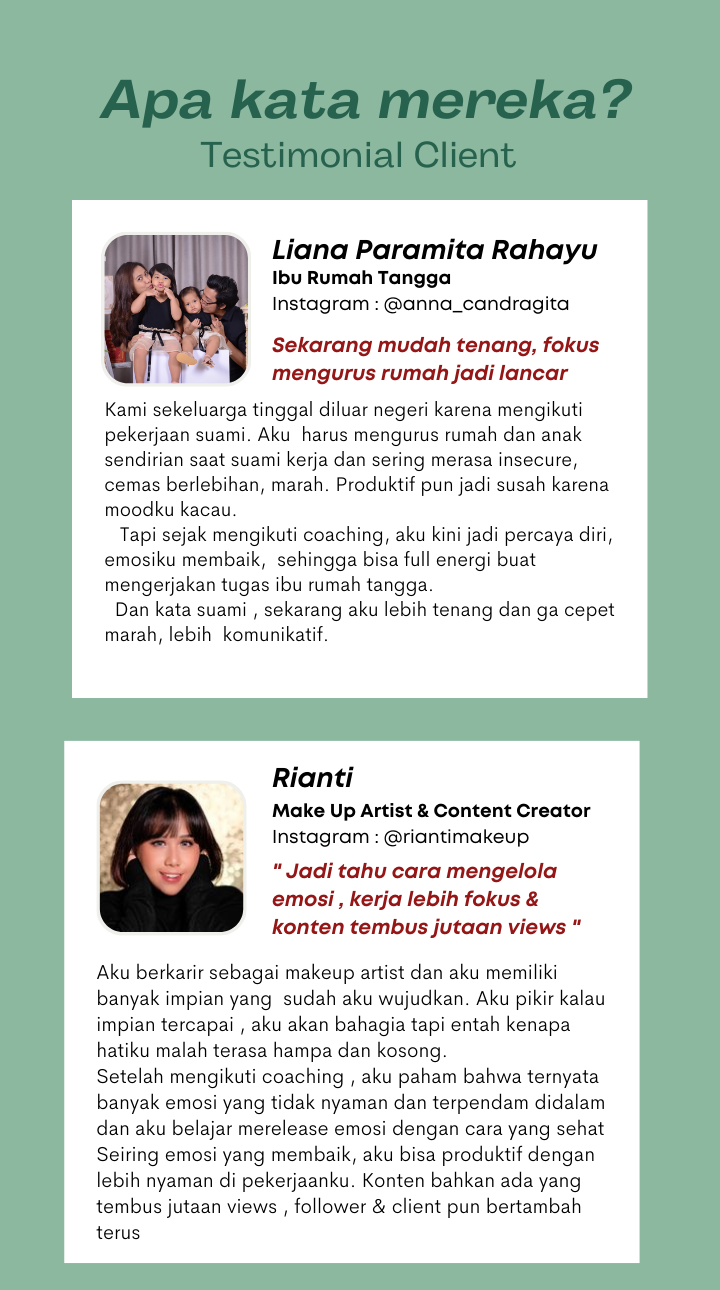 Apa kata mereka?
Testimonial Client

Liana Paramita Rahayu
Ibu Rumah Tangga
Instagram : @anna_candragita

Sekarang mudah tenang, fokus mengurus rumah jadi lancar

Kami sekeluarga tinggal diluar negeri karena mengikuti pekerjaan suami. Aku harus mengurus rumah dan anak sendirian saat suami kerja dan sering merasa insecure, cemas berlebihan, marah. Produktif pun jadi susah karena moodku kacau.

Tapi sejak mengikuti coaching, aku kini jadi percaya diri, emosiku membaik, sehingga bisa full energi buat mengerjakan tugas ibu rumah tangga.

Dan kata suami , sekarang aku lebih tenang dan ga cepet marah, lebih komunikatif.

Rianti
Make Up Artist & Content Creator
Instagram : @riantimakeup

" Jadi tahu cara mengelola emosi , kerja lebih fokus & konten tembus jutaan views "

Aku berkarir sebagai makeup artist dan aku memiliki banyak impian yang sudah aku wujudkan. Aku pikir kalau impian tercapai , aku akan bahagia tapi entah kenapa hatiku malah terasa hampa dan kosong.
Setelah mengikuti coaching , aku paham bahwa ternyata banyak emosi yang tidak nyaman dan terpendam didalam dan aku belajar merelease emosi dengan cara yang sehat Seiring emosi yang membaik, aku bisa produktif dengan lebih nyaman di pekerjaanku. Konten bahkan ada yang tembus jutaan views , follower & client pun bertambah terus